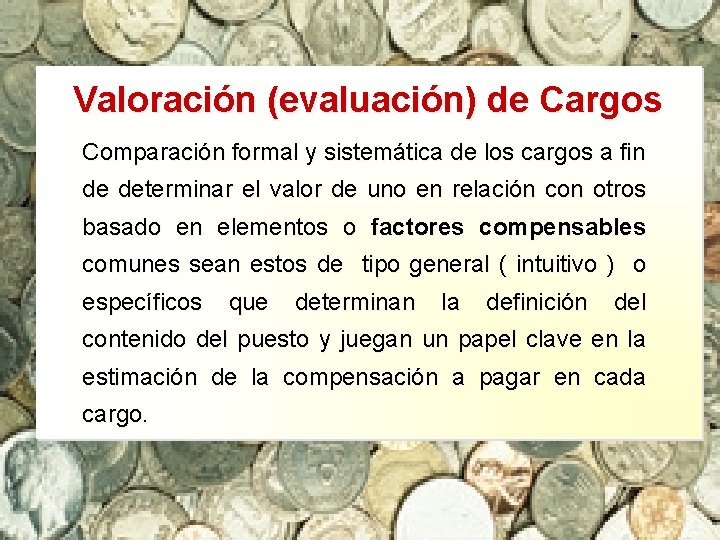 Valoración (evaluación) de Cargos

Comparación formal y sistemática de los cargos a fin de determinar el valor de uno en relación con otros basado en elementos o factores compensables comunes sean estos de tipo general ( intuitivo ) o específicos que determinan la definición del contenido del puesto y juegan un papel clave en la estimación de la compensación a pagar en cada cargo.